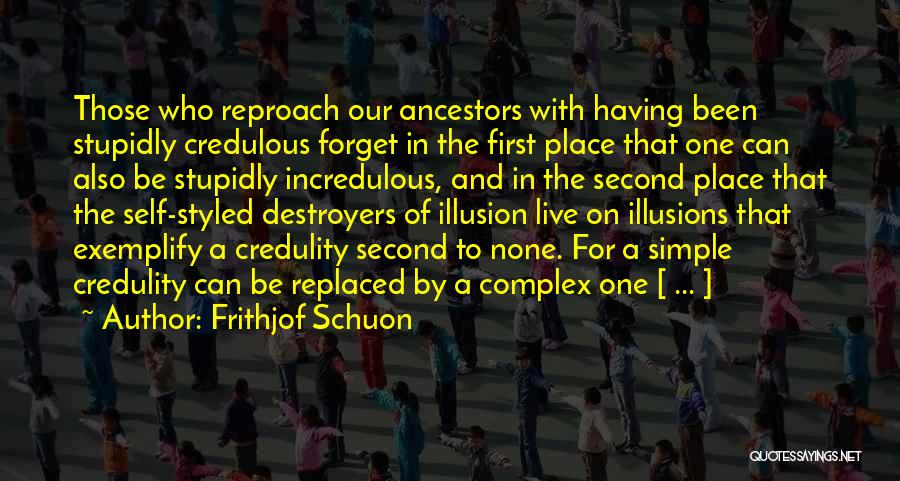 Those who reproach our ancestors with having been stupidly credulous forget in the first place that one can also be stupidly incredulous, and in the second place that the self-styled destroyers of illusion live on illusions that exemplify a credulity second to none. For a simple credulity can be replaced by a complex one [ ... ]

~ Author: Frithjof Schuon

QUOTESSAYINGS.NET